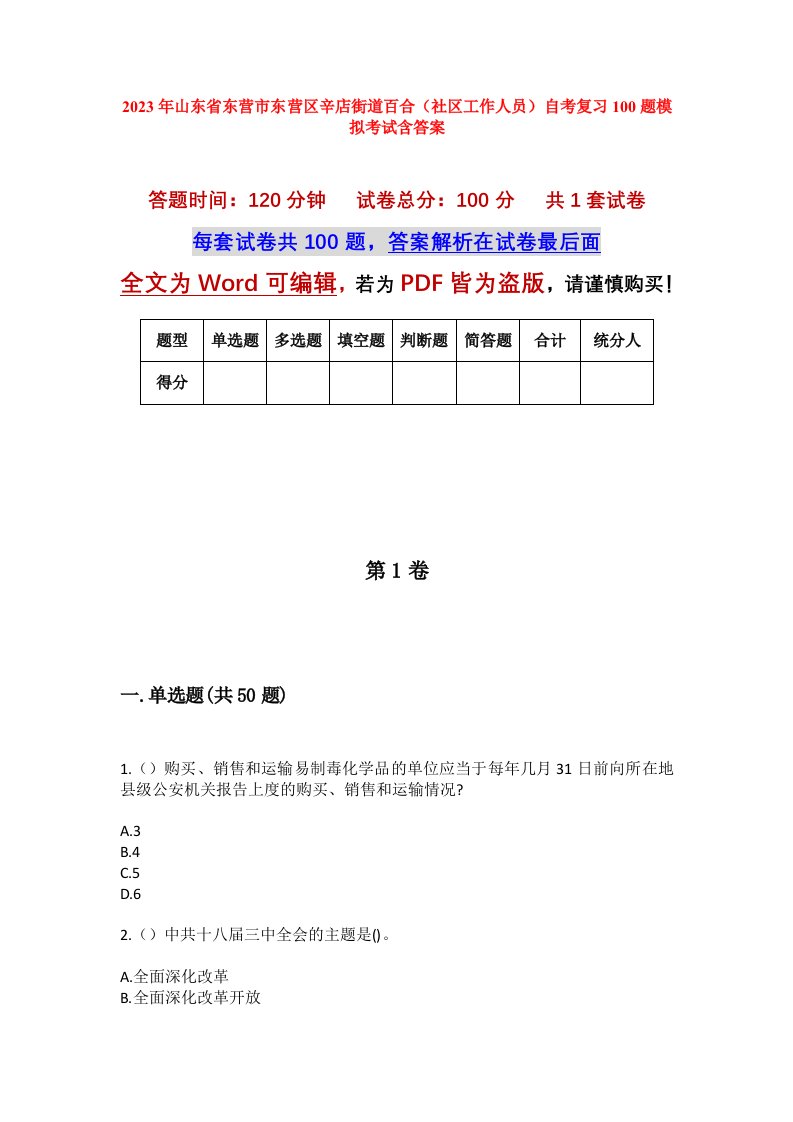 2023年山东省东营市东营区辛店街道百合（社区工作人员）自考复习100题模拟考试含答案

答题时间：120分钟　试卷总分：100分　共1套试卷

每套试卷共100题，答案解析在试卷最后面

全文为Word可编辑，若为PDF皆为盗版，请谨慎购买！

| 题型 | 单选题 | 多选题 | 填空题 | 判断题 | 简答题 | 合计 | 统分人 |
|---|---|---|---|---|---|---|---|
| 得分 | | | | | | | |

第1卷

一.单选题(共50题)

1.（）购买、销售和运输易制毒化学品的单位应当于每年几月31日前向所在地县级公安机关报告上度的购买、销售和运输情况?

A.3
B.4
C.5
D.6

2.（）中共十八届三中全会的主题是()。

A.全面深化改革
B.全面深化改革开放